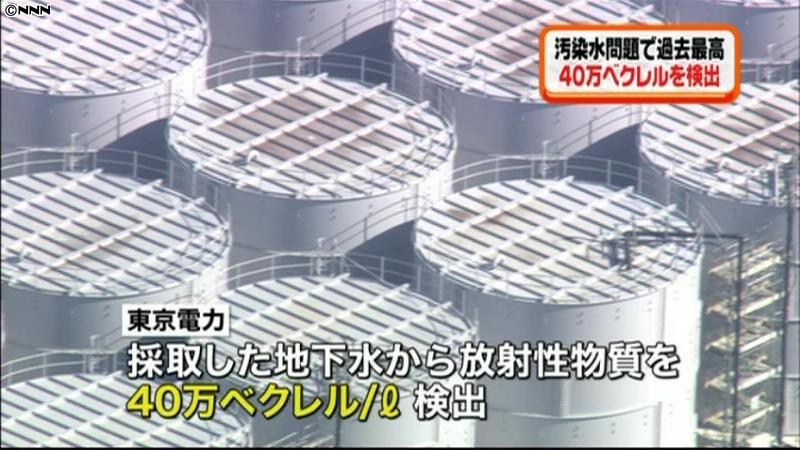 ©NNN

汚染水問題で過去最高
40万ベクレルを検出

東京電力
採取した地下水から放射性物質を
40万ベクレル/ℓ 検出